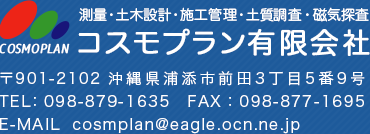 COSMOPLAN

測量・土木設計・施工管理・土質調査・磁気探査
コスモプラン有限会社

〒901-2102 沖縄県浦添市前田3丁目5番9号
TEL: 098-879-1635　FAX : 098-877-1695
E-MAIL cosmplan@eagle.ocn.ne.jp